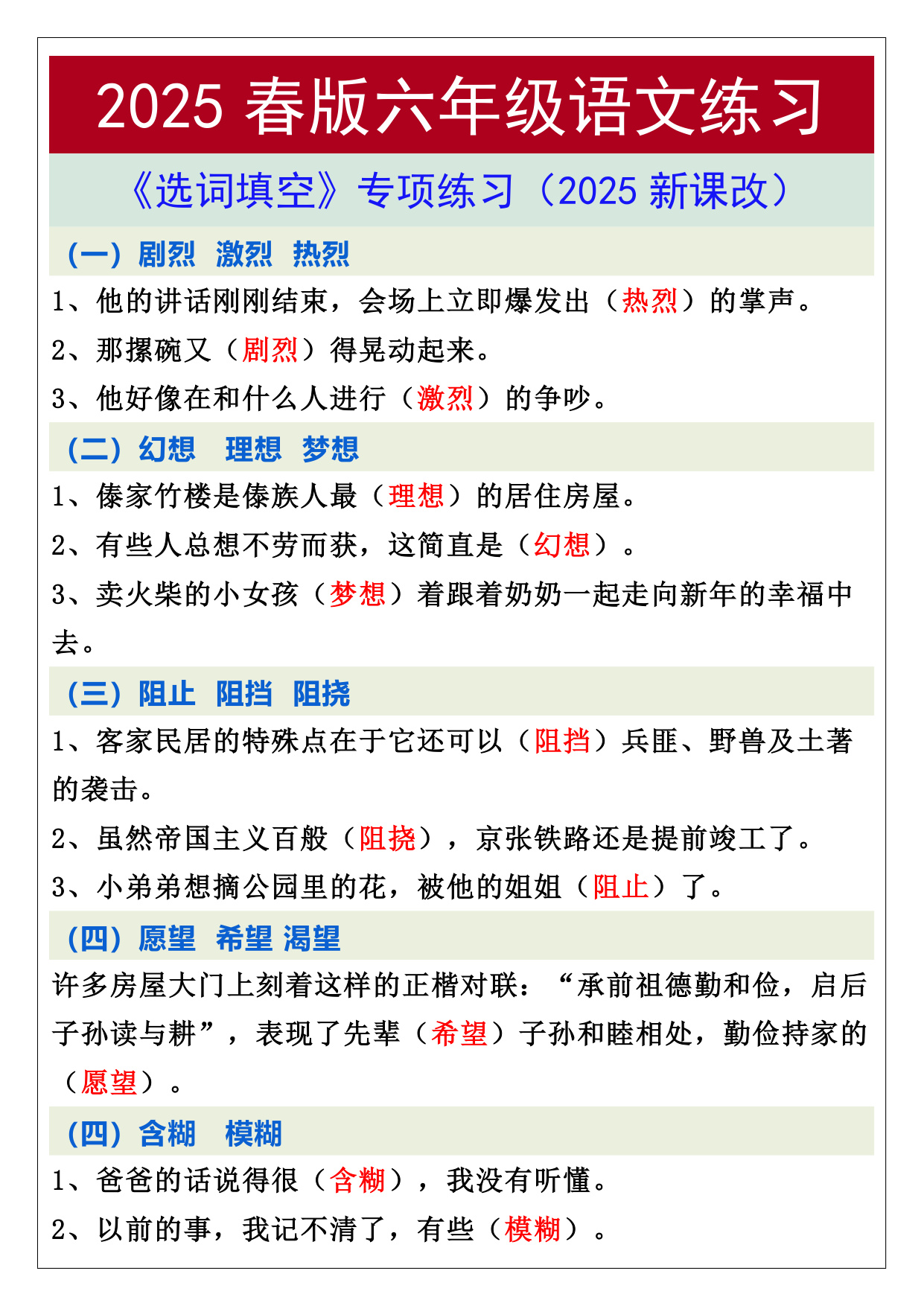 2025 春版六年级语文练习

《选词填空》专项练习（2025 新课改）

（一）剧烈 激烈 热烈

1、他的讲话刚刚结束，会场上立即爆发出（热烈）的掌声。

2、那摞碗又（剧烈）得晃动起来。

3、他好像在和什么人进行（激烈）的争吵。

（二）幻想 理想 梦想

1、傣家竹楼是傣族人最（理想）的居住房屋。

2、有些人总想不劳而获，这简直是（幻想）。

3、卖火柴的小女孩（梦想）着跟着奶奶一起走向新年的幸福中去。

（三）阻止 阻挡 阻挠

1、客家民居的特殊点在于它还可以（阻挡）兵匪、野兽及土著的袭击。

2、虽然帝国主义百般（阻挠），京张铁路还是提前竣工了。

3、小弟弟想摘公园里的花，被他的姐姐（阻止）了。

（四）愿望 希望 渴望

许多房屋大门上刻着这样的正楷对联：“承前祖德勤和俭，启后子孙读与耕”，表现了先辈（希望）子孙和睦相处，勤俭持家的（愿望）。

（四）含糊 模糊

1、爸爸的话说得很（含糊），我没有听懂。

2、以前的事，我记不清了，有些（模糊）。